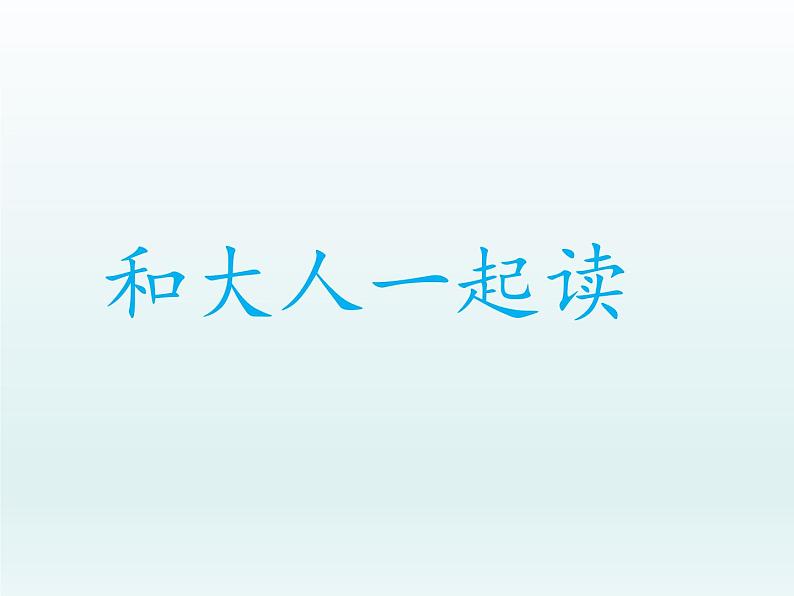 和大人一起读